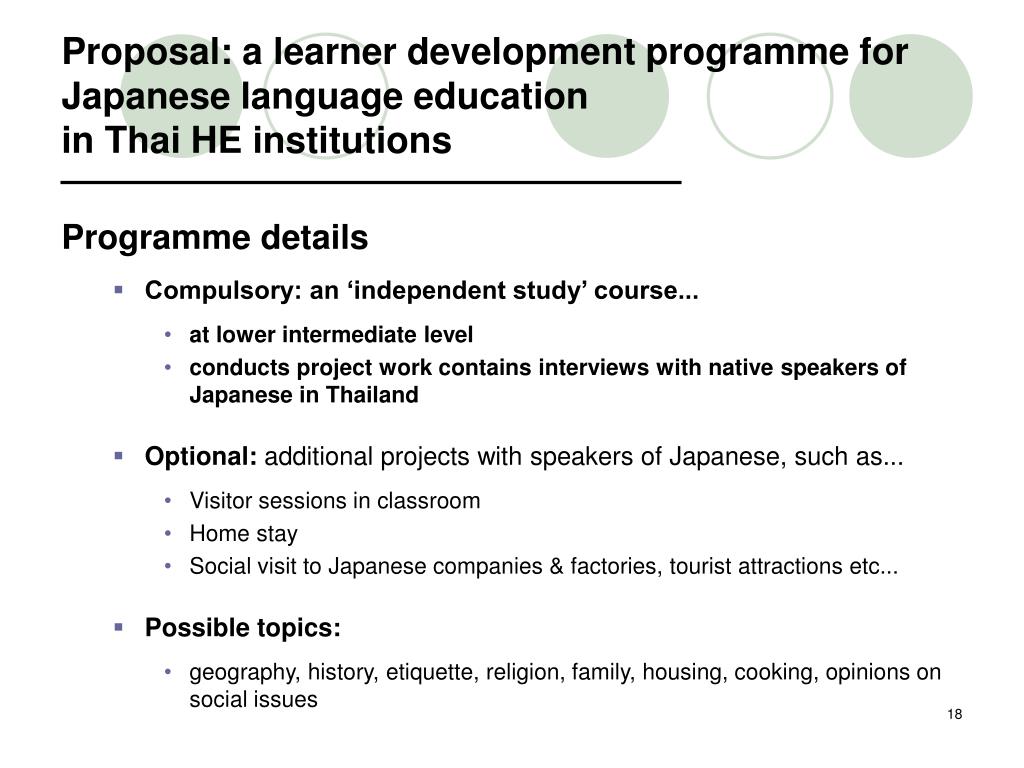 Proposal: a learner development programme for Japanese language education
in Thai HE institutions

Programme details

▪ Compulsory: an ‘independent study’ course...
• at lower intermediate level
• conducts project work contains interviews with native speakers of Japanese in Thailand

▪ Optional: additional projects with speakers of Japanese, such as...
• Visitor sessions in classroom
• Home stay
• Social visit to Japanese companies & factories, tourist attractions etc...

▪ Possible topics:
• geography, history, etiquette, religion, family, housing, cooking, opinions on social issues

18